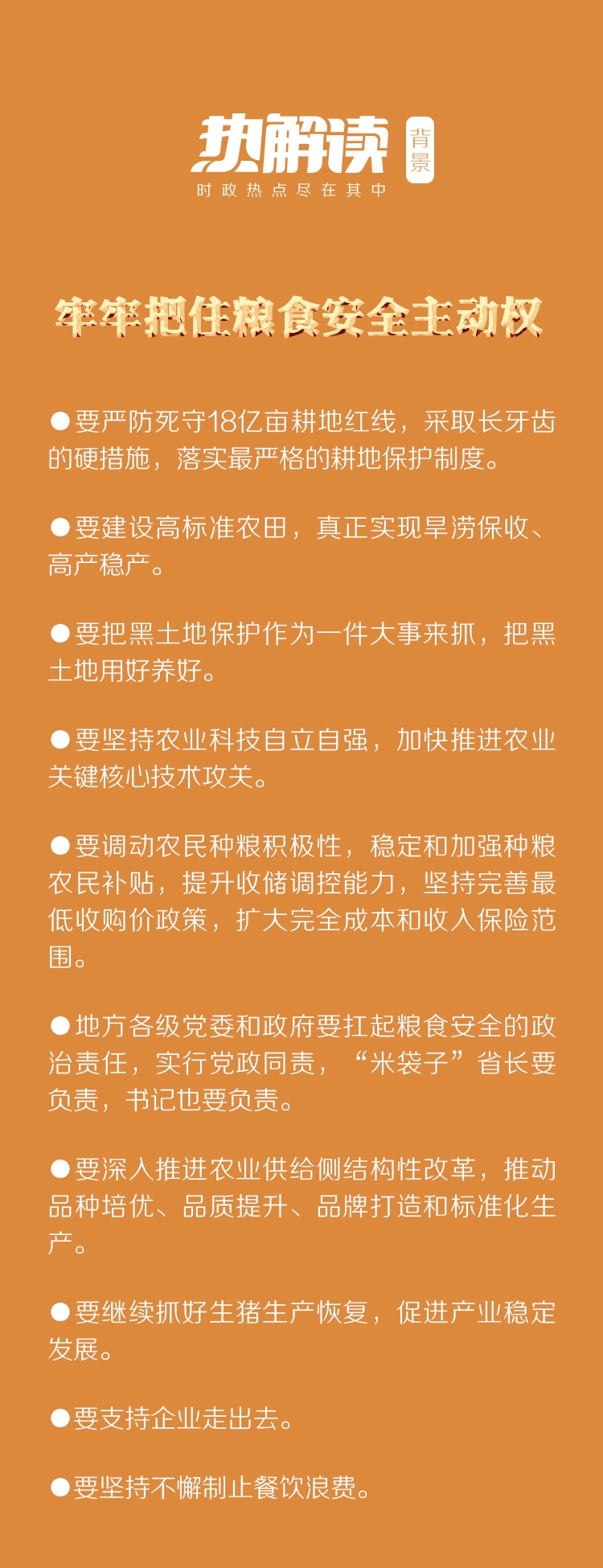 热解读 背景
时政热点尽在其中

牢牢把住粮食安全主动权

●要严防死守18亿亩耕地红线，采取长牙齿的硬措施，落实最严格的耕地保护制度。

●要建设高标准农田，真正实现旱涝保收、高产稳产。

●要把黑土地保护作为一件大事来抓，把黑土地用好养好。

●要坚持农业科技自立自强，加快推进农业关键核心技术攻关。

●要调动农民种粮积极性，稳定和加强种粮农民补贴，提升收储调控能力，坚持完善最低收购价政策，扩大完全成本和收入保险范围。

●地方各级党委和政府要扛起粮食安全的政治责任，实行党政同责，“米袋子”省长要负责，书记也要负责。

●要深入推进农业供给侧结构性改革，推动品种培优、品质提升、品牌打造和标准化生产。

●要继续抓好生猪生产恢复，促进产业稳定发展。

●要支持企业走出去。

●要坚持不懈制止餐饮浪费。